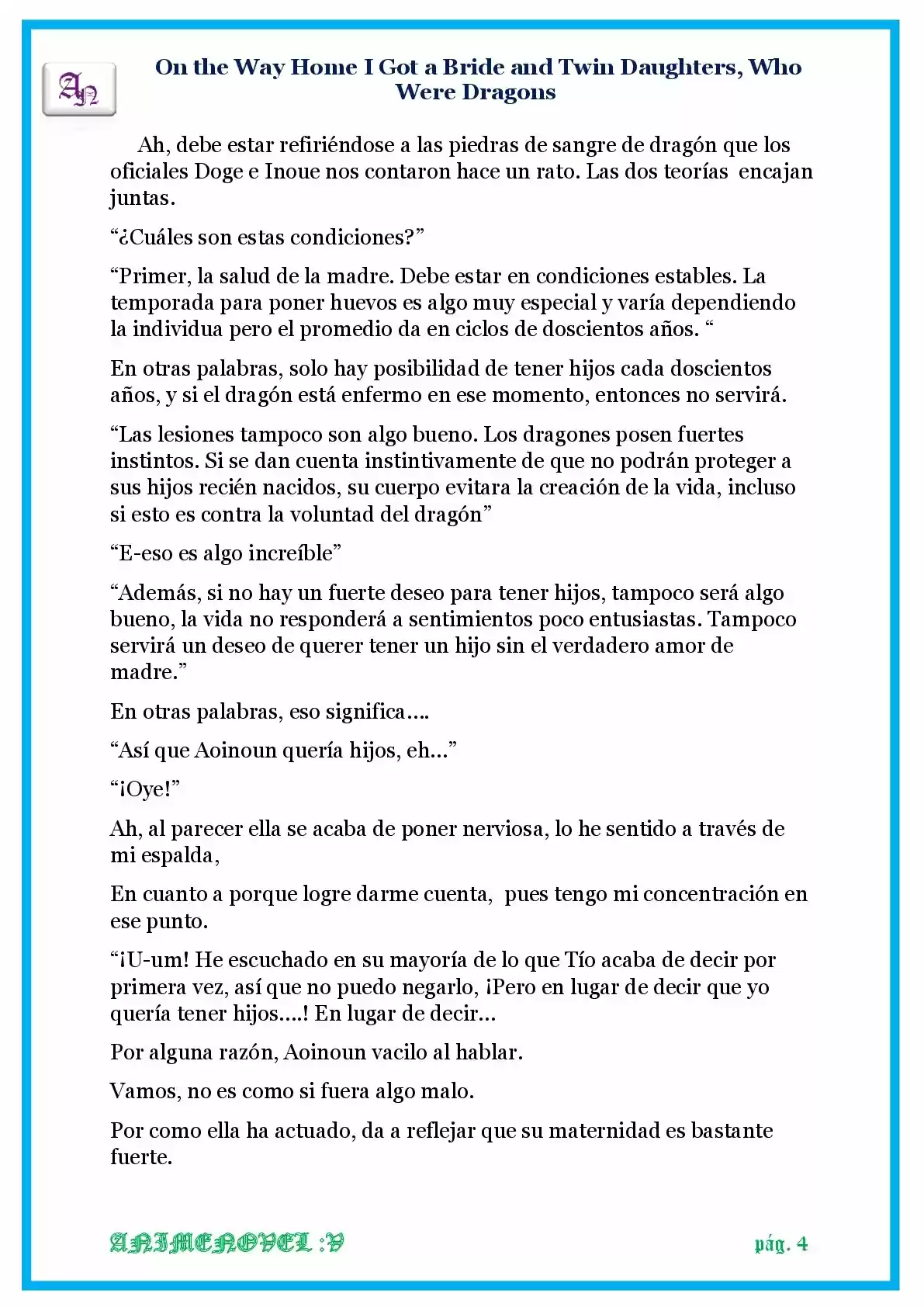 AN

On the Way Home I Got a Bride and Twin Daughters, Who Were Dragons

Ah, debe estar refiriéndose a las piedras de sangre de dragón que los oficiales Doge e Inoue nos contaron hace un rato. Las dos teorías encajan juntas.

"¿Cuáles son estas condiciones?"

"Primer, la salud de la madre. Debe estar en condiciones estables. La temporada para poner huevos es algo muy especial y varía dependiendo la individua pero el promedio da en ciclos de doscientos años. "

En otras palabras, solo hay posibilidad de tener hijos cada doscientos años, y si el dragón está enfermo en ese momento, entonces no servirá.

"Las lesiones tampoco son algo bueno. Los dragones posen fuertes instintos. Si se dan cuenta instintivamente de que no podrán proteger a sus hijos recién nacidos, su cuerpo evitara la creación de la vida, incluso si esto es contra la voluntad del dragón"

"E-eso es algo increíble"

"Además, si no hay un fuerte deseo para tener hijos, tampoco será algo bueno, la vida no responderá a sentimientos poco entusiastas. Tampoco servirá un deseo de querer tener un hijo sin el verdadero amor de madre."

En otras palabras, eso significa….

"Así que Aoinoun quería hijos, eh…"

"¡Oye!"

Ah, al parecer ella se acaba de poner nerviosa, lo he sentido a través de mi espalda,

En cuanto a porque logre darme cuenta, pues tengo mi concentración en ese punto.

"¡U-um! He escuchado en su mayoría de lo que Tío acaba de decir por primera vez, así que no puedo negarlo, ¡Pero en lugar de decir que yo quería tener hijos….! En lugar de decir…

Por alguna razón, Aoinoun vacilo al hablar.

Vamos, no es como si fuera algo malo.

Por como ella ha actuado, da a reflejar que su maternidad es bastante fuerte.

ANIMENOVEL :V

pág. 4